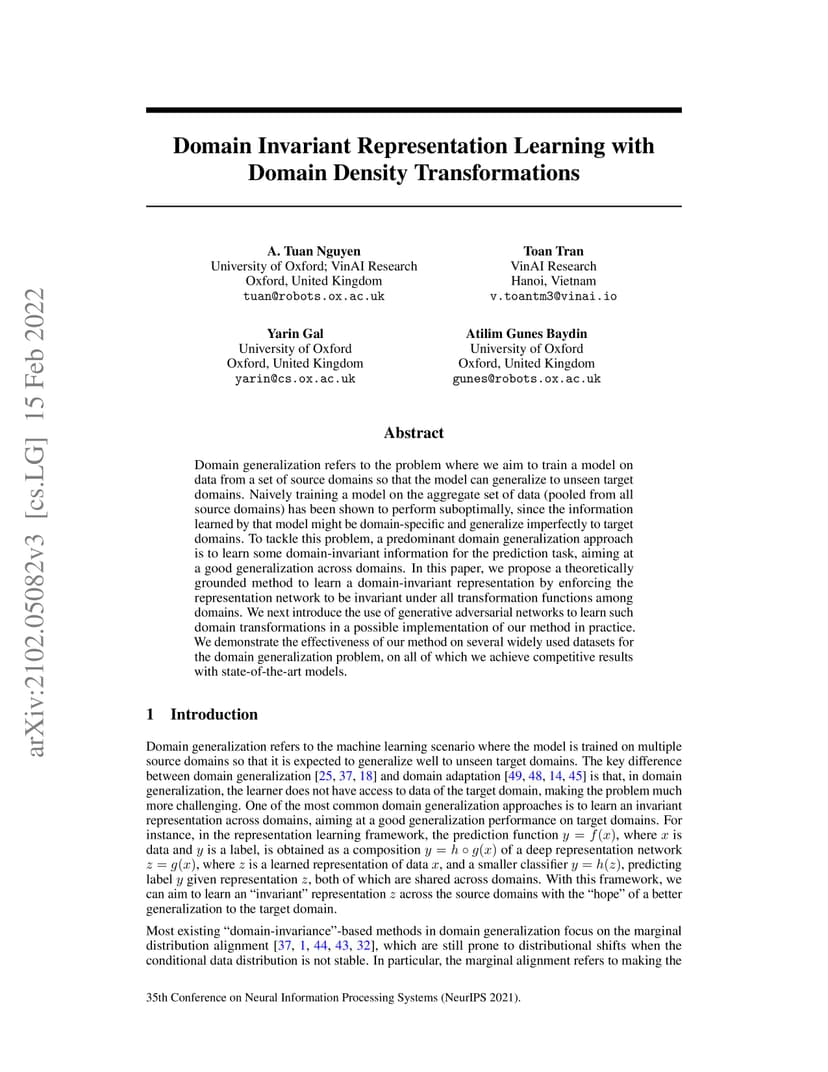 arXiv:2102.05082v3 [cs.LG] 15 Feb 2022

Domain Invariant Representation Learning with Domain Density Transformations

A. Tuan Nguyen
University of Oxford; VinAI Research
Oxford, United Kingdom
tuan@robots.ox.ac.uk

Toan Tran
VinAI Research
Hanoi, Vietnam
v.toantm3@vinai.io

Yarin Gal
University of Oxford
Oxford, United Kingdom
yarin@cs.ox.ac.uk

Atilim Gunes Baydin
University of Oxford
Oxford, United Kingdom
gunes@robots.ox.ac.uk

Abstract

Domain generalization refers to the problem where we aim to train a model on data from a set of source domains so that the model can generalize to unseen target domains. Naively training a model on the aggregate set of data (pooled from all source domains) has been shown to perform suboptimally, since the information learned by that model might be domain-specific and generalize imperfectly to target domains. To tackle this problem, a predominant domain generalization approach is to learn some domain-invariant information for the prediction task, aiming at a good generalization across domains. In this paper, we propose a theoretically grounded method to learn a domain-invariant representation by enforcing the representation network to be invariant under all transformation functions among domains. We next introduce the use of generative adversarial networks to learn such domain transformations in a possible implementation of our method in practice. We demonstrate the effectiveness of our method on several widely used datasets for the domain generalization problem, on all of which we achieve competitive results with state-of-the-art models.

1 Introduction

Domain generalization refers to the machine learning scenario where the model is trained on multiple source domains so that it is expected to generalize well to unseen target domains. The key difference between domain generalization [25, 37, 18] and domain adaptation [49, 48, 14, 45] is that, in domain generalization, the learner does not have access to data of the target domain, making the problem much more challenging. One of the most common domain generalization approaches is to learn an invariant representation across domains, aiming at a good generalization performance on target domains. For instance, in the representation learning framework, the prediction function $y = f(x)$, where $x$ is data and $y$ is a label, is obtained as a composition $y = h \circ g(x)$ of a deep representation network $z = g(x)$, where $z$ is a learned representation of data $x$, and a smaller classifier $y = h(z)$, predicting label $y$ given representation $z$, both of which are shared across domains. With this framework, we can aim to learn an "invariant" representation $z$ across the source domains with the "hope" of a better generalization to the target domain.

Most existing "domain-invariance"-based methods in domain generalization focus on the marginal distribution alignment [37, 1, 44, 43, 32], which are still prone to distributional shifts when the conditional data distribution is not stable. In particular, the marginal alignment refers to making the

35th Conference on Neural Information Processing Systems (NeurIPS 2021).